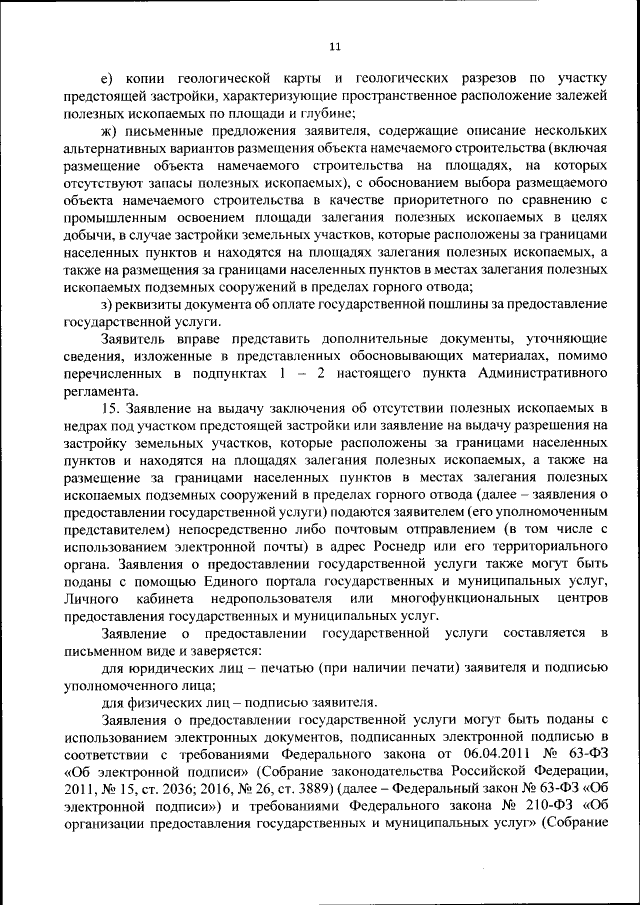 11

е) копии геологической карты и геологических разрезов по участку предстоящей застройки, характеризующие пространственное расположение залежей полезных ископаемых по площади и глубине;

ж) письменные предложения заявителя, содержащие описание нескольких альтернативных вариантов размещения объекта намечаемого строительства (включая размещение объекта намечаемого строительства на площадях, на которых отсутствуют запасы полезных ископаемых), с обоснованием выбора размещаемого объекта намечаемого строительства в качестве приоритетного по сравнению с промышленным освоением площади залегания полезных ископаемых в целях добычи, в случае застройки земельных участков, которые расположены за границами населенных пунктов и находятся на площадях залегания полезных ископаемых, а также на размещения за границами населенных пунктов в местах залегания полезных ископаемых подземных сооружений в пределах горного отвода;

з) реквизиты документа об оплате государственной пошлины за предоставление государственной услуги.

Заявитель вправе представить дополнительные документы, уточняющие сведения, изложенные в представленных обосновывающих материалах, помимо перечисленных в подпунктах 1 – 2 настоящего пункта Административного регламента.

15. Заявление на выдачу заключения об отсутствии полезных ископаемых в недрах под участком предстоящей застройки или заявление на выдачу разрешения на застройку земельных участков, которые расположены за границами населенных пунктов и находятся на площадях залегания полезных ископаемых, а также на размещение за границами населенных пунктов в местах залегания полезных ископаемых подземных сооружений в пределах горного отвода (далее – заявления о предоставлении государственной услуги) подаются заявителем (его уполномоченным представителем) непосредственно либо почтовым отправлением (в том числе с использованием электронной почты) в адрес Роснедр или его территориального органа. Заявления о предоставлении государственной услуги также могут быть поданы с помощью Единого портала государственных и муниципальных услуг, Личного кабинета недропользователя или многофункциональных центров предоставления государственных и муниципальных услуг.

Заявление о предоставлении государственной услуги составляется в письменном виде и заверяется:

для юридических лиц – печатью (при наличии печати) заявителя и подписью уполномоченного лица;

для физических лиц – подписью заявителя.

Заявления о предоставлении государственной услуги могут быть поданы с использованием электронных документов, подписанных электронной подписью в соответствии с требованиями Федерального закона от 06.04.2011 № 63-ФЗ «Об электронной подписи» (Собрание законодательства Российской Федерации, 2011, № 15, ст. 2036; 2016, № 26, ст. 3889) (далее – Федеральный закон № 63-ФЗ «Об электронной подписи») и требованиями Федерального закона № 210-ФЗ «Об организации предоставления государственных и муниципальных услуг» (Собрание